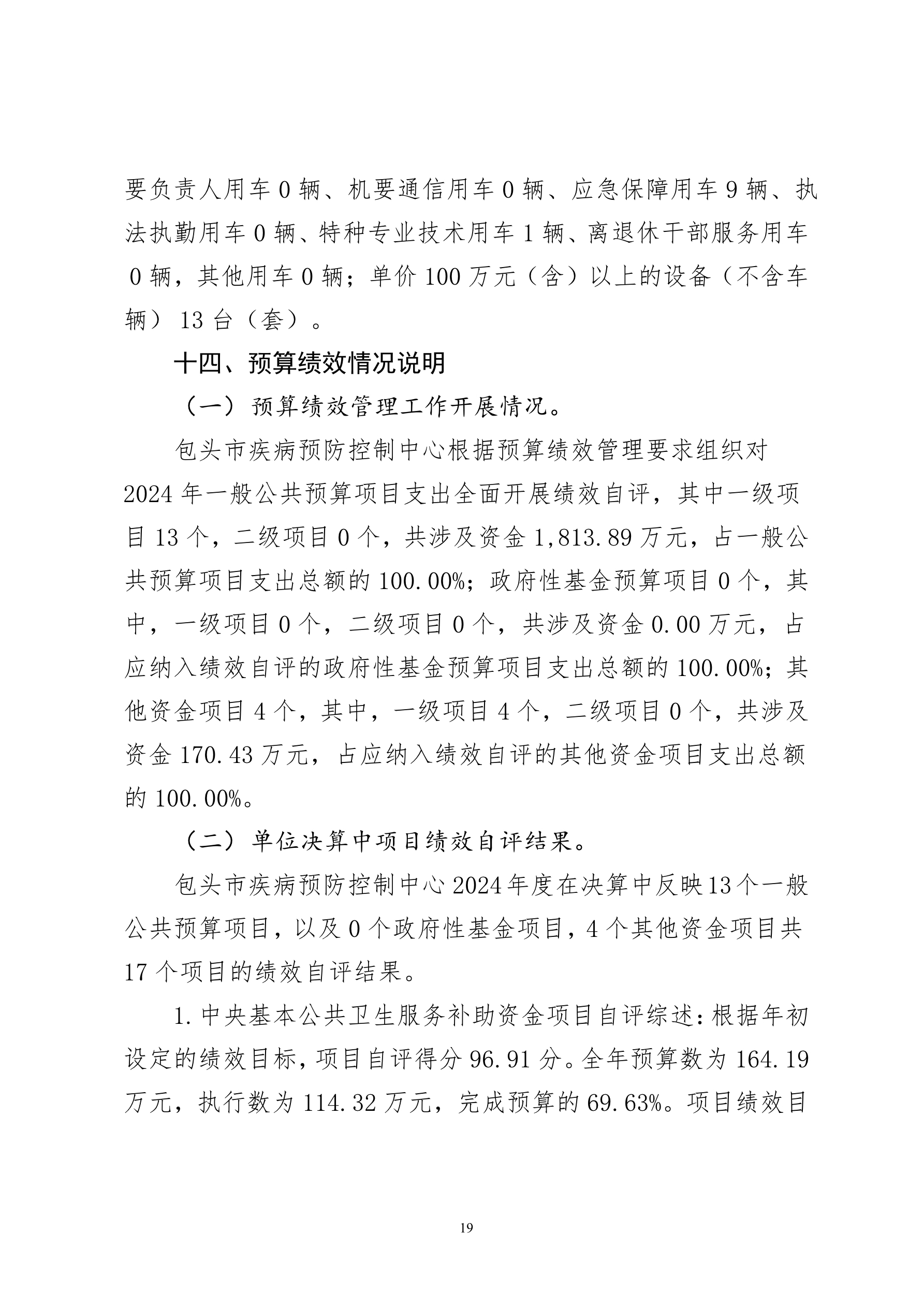 要负责人用车 0 辆、机要通信用车 0 辆、应急保障用车 9 辆、执法执勤用车 0 辆、特种专业技术用车 1 辆、离退休干部服务用车 0 辆，其他用车 0 辆；单价 100 万元（含）以上的设备（不含车辆） 13 台（套）。

十四、预算绩效情况说明

（一）预算绩效管理工作开展情况。

包头市疾病预防控制中心根据预算绩效管理要求组织对 2024 年一般公共预算项目支出全面开展绩效自评，其中一级项目 13 个，二级项目 0 个，共涉及资金 1,813.89 万元，占一般公共预算项目支出总额的 100.00%；政府性基金预算项目 0 个，其中，一级项目 0 个，二级项目 0 个，共涉及资金 0.00 万元，占应纳入绩效自评的政府性基金预算项目支出总额的 100.00%；其他资金项目 4 个，其中，一级项目 4 个，二级项目 0 个，共涉及资金 170.43 万元，占应纳入绩效自评的其他资金项目支出总额的 100.00%。

（二）单位决算中项目绩效自评结果。

包头市疾病预防控制中心 2024 年度在决算中反映 13 个一般公共预算项目，以及 0 个政府性基金项目，4 个其他资金项目共 17 个项目的绩效自评结果。

1. 中央基本公共卫生服务补助资金项目自评综述：根据年初设定的绩效目标，项目自评得分 96.91 分。全年预算数为 164.19 万元，执行数为 114.32 万元，完成预算的 69.63%。项目绩效目

19